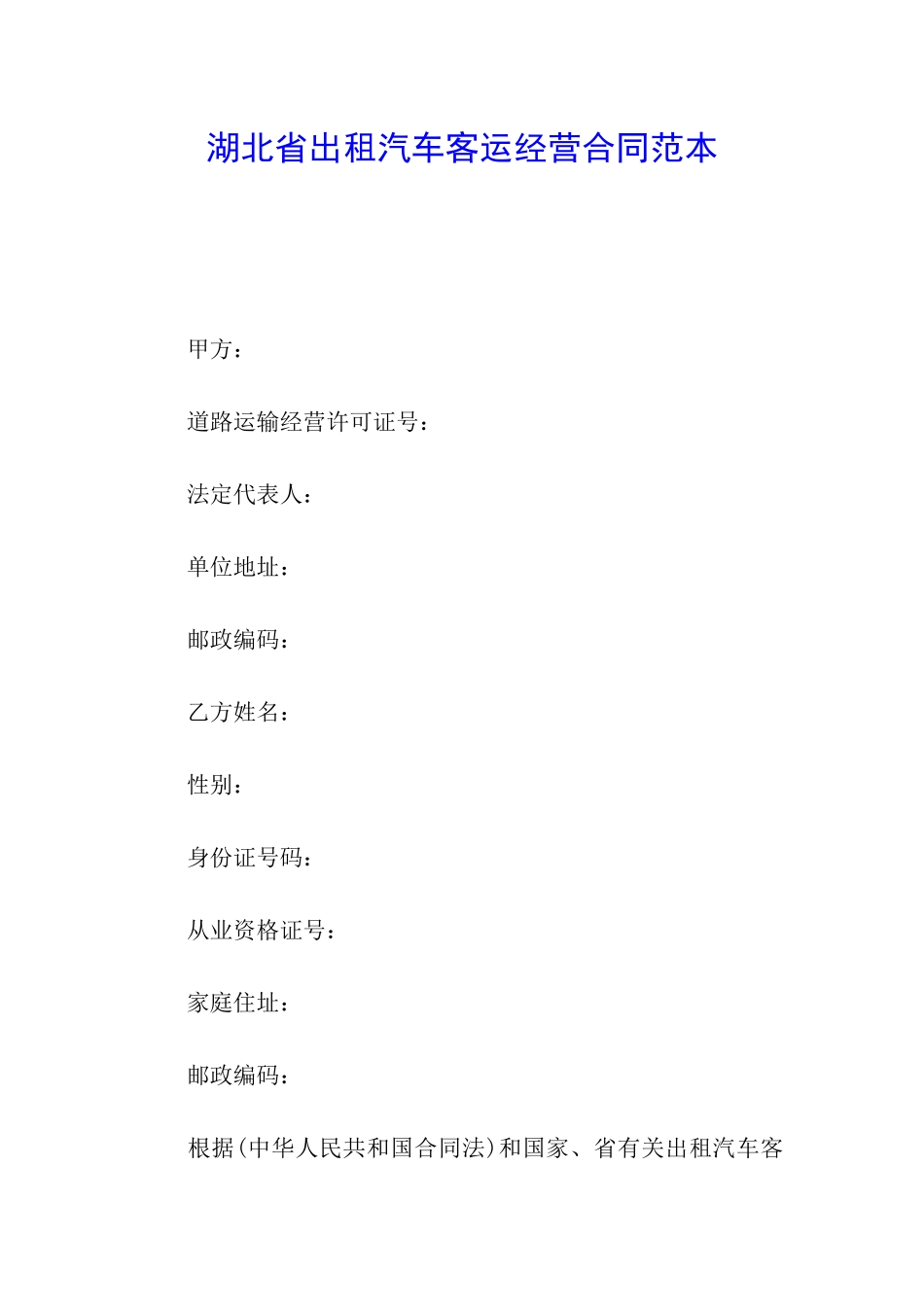 湖北省出租汽车客运经营合同范本

甲方：

道路运输经营许可证号：

法定代表人：

单位地址：

邮政编码：

乙方姓名：

性别：

身份证号码：

从业资格证号：

家庭住址：

邮政编码：

根据(中华人民共和国合同法)和国家、省有关出租汽车客